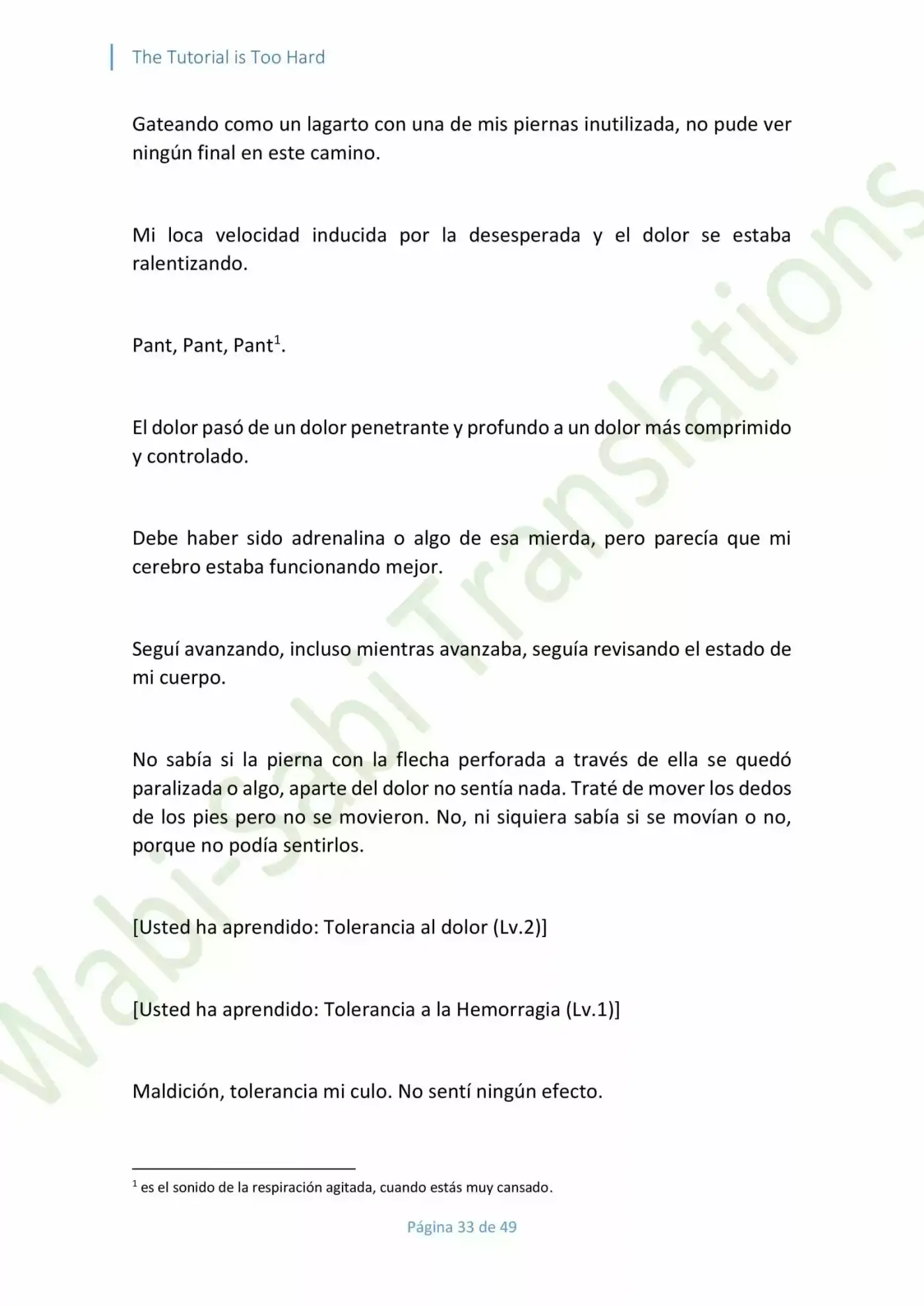 The Tutorial is Too Hard

Gateando como un lagarto con una de mis piernas inutilizada, no pude ver ningún final en este camino.

Mi loca velocidad inducida por la desesperada y el dolor se estaba ralentizando.

Pant, Pant, Pant$^1$.

El dolor pasó de un dolor penetrante y profundo a un dolor más comprimido y controlado.

Debe haber sido adrenalina o algo de esa mierda, pero parecía que mi cerebro estaba funcionando mejor.

Seguí avanzando, incluso mientras avanzaba, seguía revisando el estado de mi cuerpo.

No sabía si la pierna con la flecha perforada a través de ella se quedó paralizada o algo, aparte del dolor no sentía nada. Traté de mover los dedos de los pies pero no se movieron. No, ni siquiera sabía si se movían o no, porque no podía sentirlos.

[Usted ha aprendido: Tolerancia al dolor (Lv.2)]

[Usted ha aprendido: Tolerancia a la Hemorragia (Lv.1)]

Maldición, tolerancia mi culo. No sentí ningún efecto.

$^1$ es el sonido de la respiración agitada, cuando estás muy cansado.

Página 33 de 49

Wabi-Sabi Translations